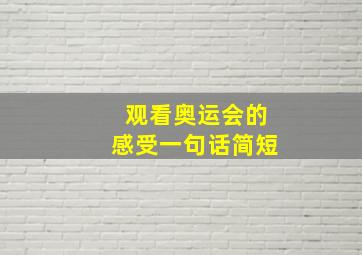 观看奥运会的
感受一句话简短